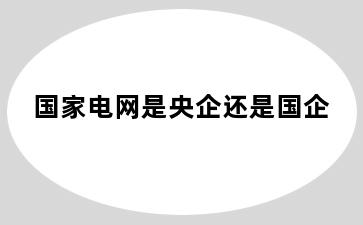 国家电网是央企还是国企